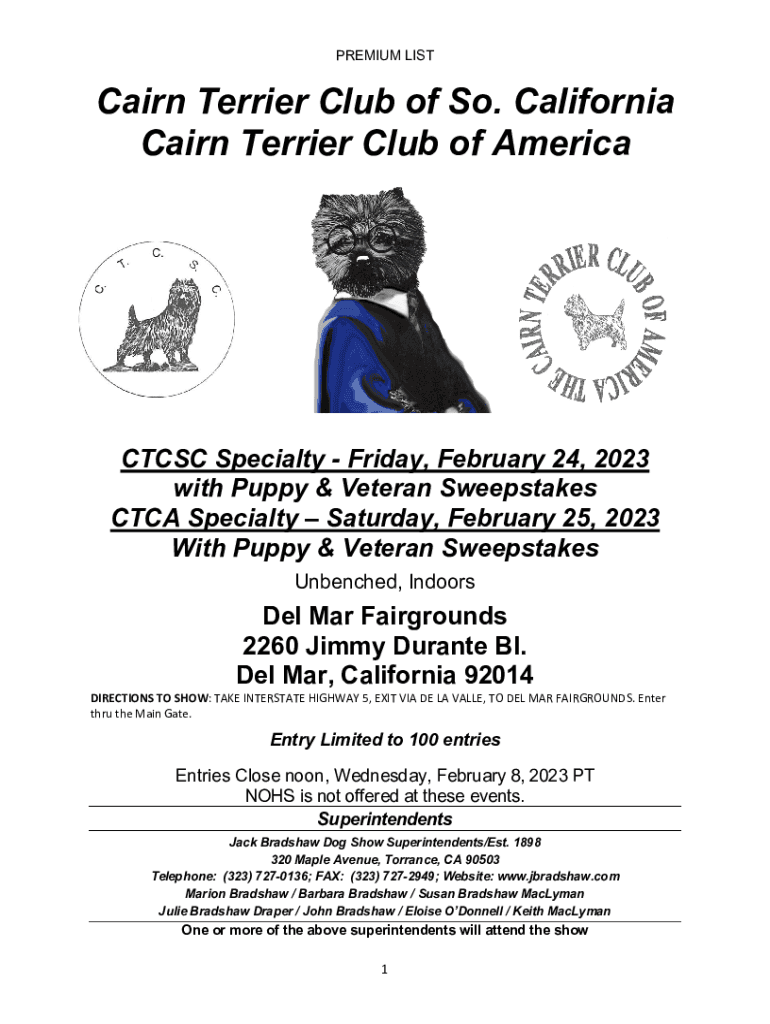 PREMIUM LIST

Cairn Terrier Club of So. California
Cairn Terrier Club of America

C. T. C. S. C.

THE CAIRN TERRIER CLUB OF AMERICA

CTCSC Specialty - Friday, February 24, 2023
with Puppy & Veteran Sweepstakes
CTCA Specialty – Saturday, February 25, 2023
With Puppy & Veteran Sweepstakes

Unbenched, Indoors

Del Mar Fairgrounds
2260 Jimmy Durante Bl.
Del Mar, California 92014

DIRECTIONS TO SHOW: TAKE INTERSTATE HIGHWAY 5, EXIT VIA DE LA VALLE, TO DEL MAR FAIRGROUNDS. Enter thru the Main Gate.

Entry Limited to 100 entries

Entries Close noon, Wednesday, February 8, 2023 PT
NOHS is not offered at these events.

Superintendents

Jack Bradshaw Dog Show Superintendents/Est. 1898
320 Maple Avenue, Torrance, CA 90503
Telephone: (323) 727-0136; FAX: (323) 727-2949; Website: www.jbradshaw.com
Marion Bradshaw / Barbara Bradshaw / Susan Bradshaw MacLyman
Julie Bradshaw Draper / John Bradshaw / Eloise O'Donnell / Keith MacLyman

One or more of the above superintendents will attend the show

1